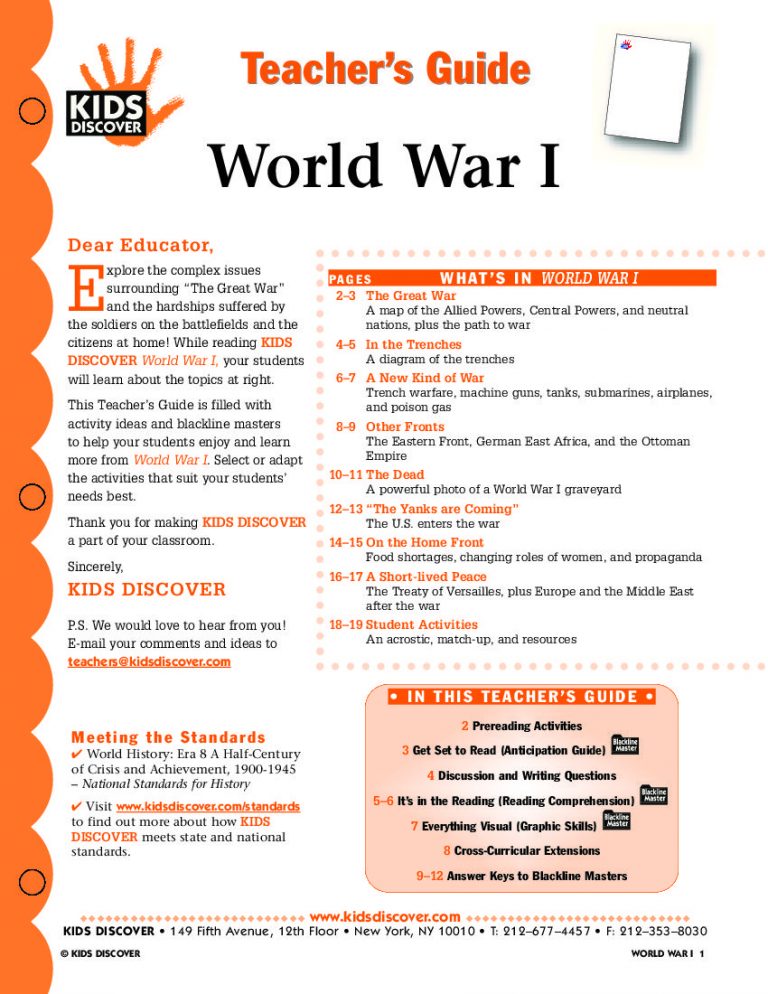 KIDS DISCOVER

Teacher's Guide

World War I

Dear Educator,

Explore the complex issues surrounding "The Great War" and the hardships suffered by the soldiers on the battlefields and the citizens at home! While reading KIDS DISCOVER World War I, your students will learn about the topics at right.

This Teacher's Guide is filled with activity ideas and blackline masters to help your students enjoy and learn more from World War I. Select or adapt the activities that suit your students' needs best.

Thank you for making KIDS DISCOVER a part of your classroom.

Sincerely,

KIDS DISCOVER

P.S. We would love to hear from you! E-mail your comments and ideas to teachers@kidsdiscover.com

PAGES WHAT'S IN WORLD WAR I

2–3 The Great War
A map of the Allied Powers, Central Powers, and neutral nations, plus the path to war

4–5 In the Trenches
A diagram of the trenches

6–7 A New Kind of War
Trench warfare, machine guns, tanks, submarines, airplanes, and poison gas

8–9 Other Fronts
The Eastern Front, German East Africa, and the Ottoman Empire

10–11 The Dead
A powerful photo of a World War I graveyard

12–13 "The Yanks are Coming"
The U.S. enters the war

14–15 On the Home Front
Food shortages, changing roles of women, and propaganda

16–17 A Short-lived Peace
The Treaty of Versailles, plus Europe and the Middle East after the war

18–19 Student Activities
An acrostic, match-up, and resources

Meeting the Standards
✔ World History: Era 8 A Half-Century of Crisis and Achievement, 1900-1945 – National Standards for History

✔ Visit www.kidsdiscover.com/standards to find out more about how KIDS DISCOVER meets state and national standards.

• IN THIS TEACHER'S GUIDE •

2 Prereading Activities

3 Get Set to Read (Anticipation Guide) Blackline Master

4 Discussion and Writing Questions

5–6 It's in the Reading (Reading Comprehension) Blackline Master

7 Everything Visual (Graphic Skills) Blackline Master

8 Cross-Curricular Extensions

9–12 Answer Keys to Blackline Masters

www.kidsdiscover.com

KIDS DISCOVER • 149 Fifth Avenue, 12th Floor • New York, NY 10010 • T: 212–677–4457 • F: 212–353–8030

© KIDS DISCOVER

WORLD WAR I 1